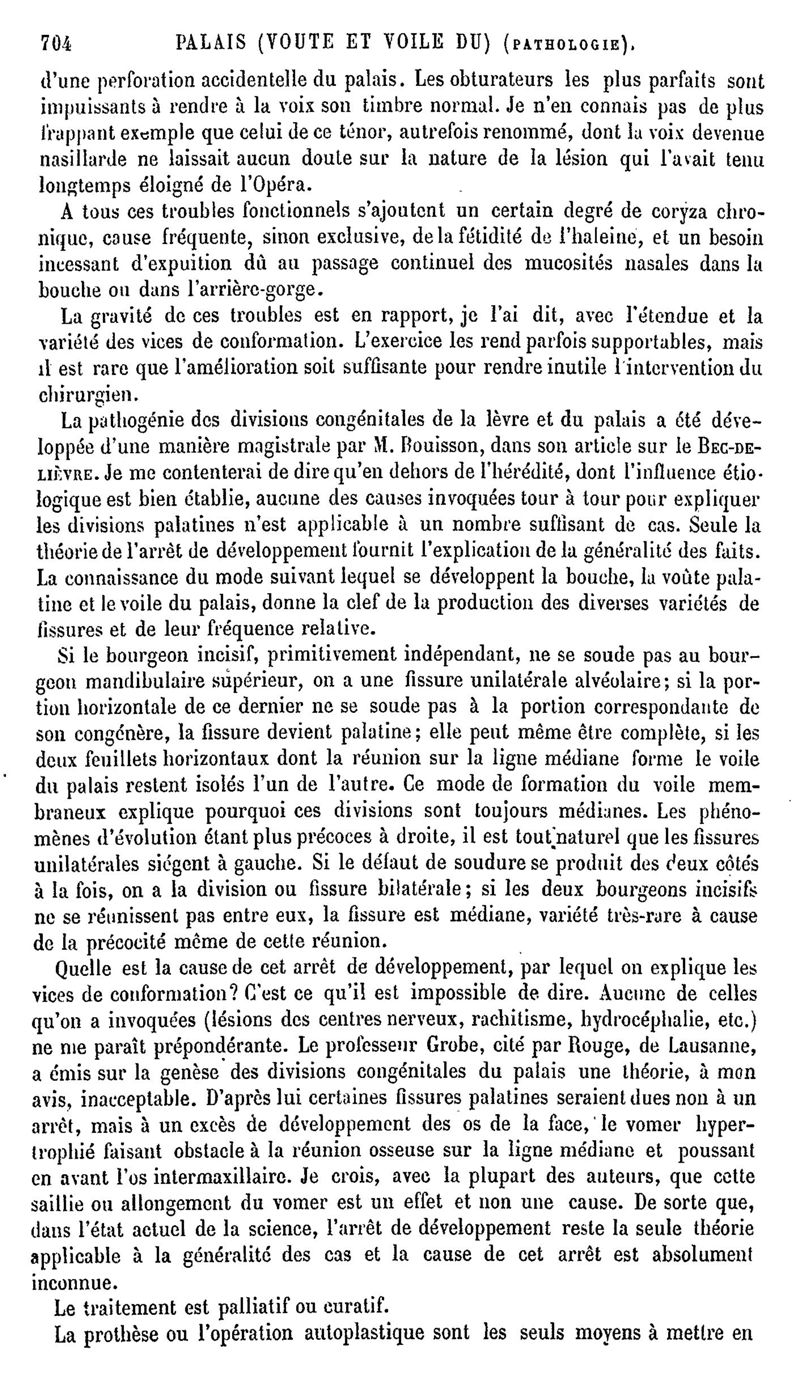 704 PALAIS (VOUTE ET VOILE DU) (PATHOLOGIE).

d'une perforation accidentelle du palais. Les obturateurs les plus parfaits sont impuissants à rendre à la voix son timbre normal. Je n'en connais pas de plus frappant exemple que celui de ce ténor, autrefois renommé, dont la voix devenue nasillarde ne laissait aucun doute sur la nature de la lésion qui l'avait tenu longtemps éloigné de l'Opéra.

A tous ces troubles fonctionnels s'ajoutent un certain degré de coryza chronique, cause fréquente, sinon exclusive, de la fétidité de l'haleine, et un besoin incessant d'expuition dû au passage continuel des mucosités nasales dans la bouche ou dans l'arrière-gorge.

La gravité de ces troubles est en rapport, je l'ai dit, avec l'étendue et la variété des vices de conformation. L'exercice les rend parfois supportables, mais il est rare que l'amélioration soit suffisante pour rendre inutile l'intervention du chirurgien.

La pathogénie des divisions congénitales de la lèvre et du palais a été développée d'une manière magistrale par M. Bouisson, dans son article sur le BEC-DE-LIÈVRE. Je me contenterai de dire qu'en dehors de l'hérédité, dont l'influence étiologique est bien établie, aucune des causes invoquées tour à tour pour expliquer les divisions palatines n'est applicable à un nombre suffisant de cas. Seule la théorie de l'arrêt de développement fournit l'explication de la généralité des faits. La connaissance du mode suivant lequel se développent la bouche, la voûte palatine et le voile du palais, donne la clef de la production des diverses variétés de fissures et de leur fréquence relative.

Si le bourgeon incisif, primitivement indépendant, ne se soude pas au bourgeon mandibulaire supérieur, on a une fissure unilatérale alvéolaire; si la portion horizontale de ce dernier ne se soude pas à la portion correspondante de son congénère, la fissure devient palatine; elle peut même être complète, si les deux feuillets horizontaux dont la réunion sur la ligne médiane forme le voile du palais restent isolés l'un de l'autre. Ce mode de formation du voile membraneux explique pourquoi ces divisions sont toujours médianes. Les phénomènes d'évolution étant plus précoces à droite, il est tout naturel que les fissures unilatérales siégent à gauche. Si le défaut de soudure se produit des deux côtés à la fois, on a la division ou fissure bilatérale; si les deux bourgeons incisifs ne se réunissent pas entre eux, la fissure est médiane, variété très-rare à cause de la précocité même de cette réunion.

Quelle est la cause de cet arrêt de développement, par lequel on explique les vices de conformation? C'est ce qu'il est impossible de dire. Aucune de celles qu'on a invoquées (lésions des centres nerveux, rachitisme, hydrocéphalie, etc.) ne me paraît prépondérante. Le professeur Grobe, cité par Rouge, de Lausanne, a émis sur la genèse des divisions congénitales du palais une théorie, à mon avis, inacceptable. D'après lui certaines fissures palatines seraient dues non à un arrêt, mais à un excès de développement des os de la face, le vomer hypertrophié faisant obstacle à la réunion osseuse sur la ligne médiane et poussant en avant l'os intermaxillaire. Je crois, avec la plupart des auteurs, que cette saillie ou allongement du vomer est un effet et non une cause. De sorte que, dans l'état actuel de la science, l'arrêt de développement reste la seule théorie applicable à la généralité des cas et la cause de cet arrêt est absolument inconnue.

Le traitement est palliatif ou curatif.

La prothèse ou l'opération autoplastique sont les seuls moyens à mettre en